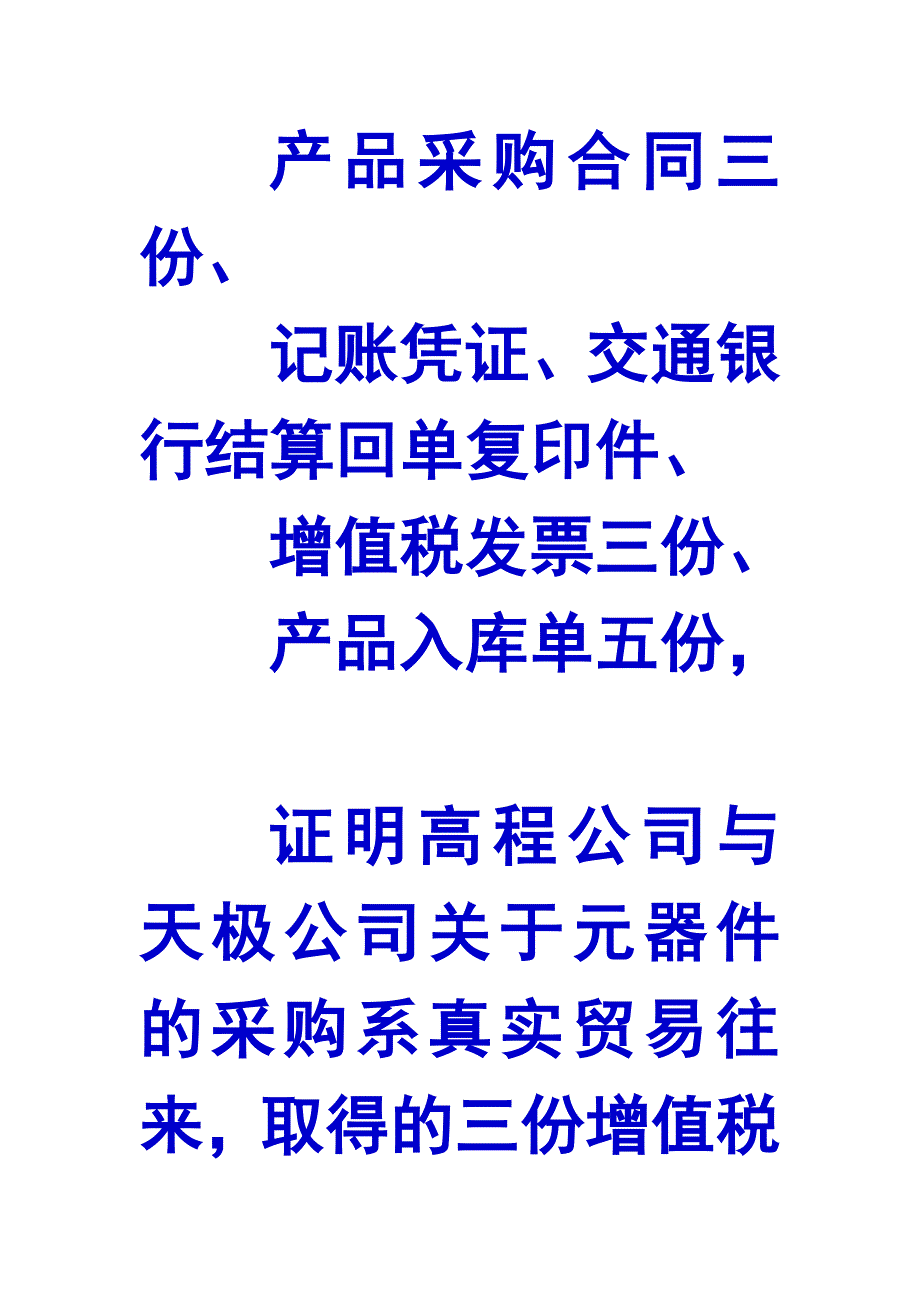 产品采购合同三份、

记账凭证、交通银行结算回单复印件、

增值税发票三份、

产品入库单五份，

证明高程公司与天极公司关于元器件的采购系真实贸易往来，取得的三份增值税